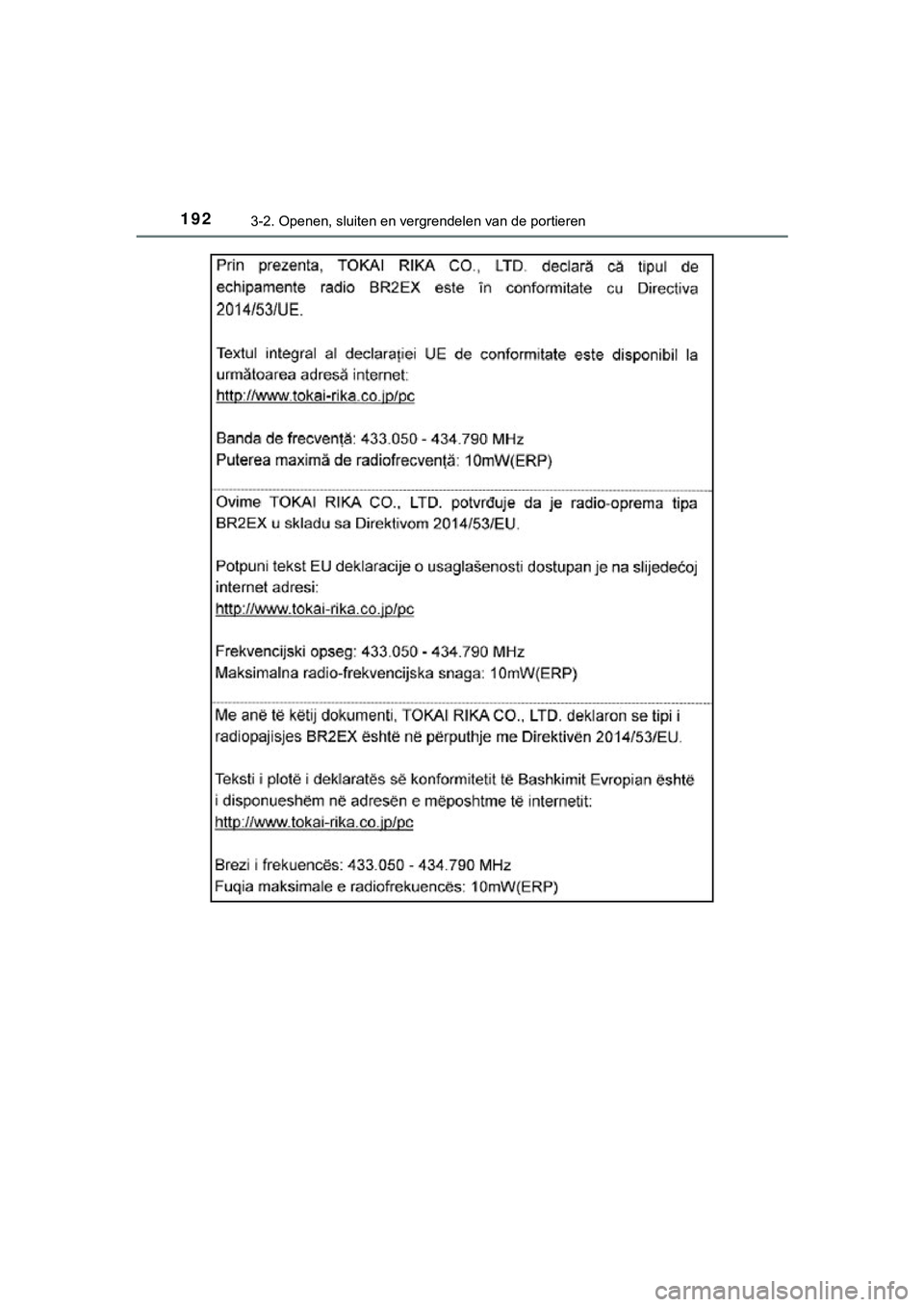 192
3-2. Openen, sluiten en vergrendelen van de portieren

Prin prezenta, TOKAI RIKA CO., LTD. declară că tipul de echipamente radio BR2EX este în conformitate cu Directiva 2014/53/UE.

Textul integral al declarației UE de conformitate este disponibil la următoarea adresă internet:
http://www.tokai-rika.co.jp/pc

Banda de frecvență: 433.050 - 434.790 MHz
Puterea maximă de radiofrecvență: 10mW(ERP)

Ovime TOKAI RIKA CO., LTD. potvrđuje da je radio-oprema tipa BR2EX u skladu sa Direktivom 2014/53/EU.

Potpuni tekst EU deklaracije o usaglašenosti dostupan je na slijedećoj internet adresi:
http://www.tokai-rika.co.jp/pc

Frekvencijski opseg: 433.050 - 434.790 MHz
Maksimalna radio-frekvencijska snaga: 10mW(ERP)

Me anë të këtij dokumenti, TOKAI RIKA CO., LTD. deklaron se tipi i radiopajisjes BR2EX është në përputhje me Direktivën 2014/53/EU.

Teksti i plotë i deklaratës së konformitetit të Bashkimit Evropian është i disponueshëm në adresën e mëposhtme të internetit:
http://www.tokai-rika.co.jp/pc

Brezi i frekuencës: 433.050 - 434.790 MHz
Fuqia maksimale e radiofrekuencës: 10mW(ERP)

carmanualsonline.info